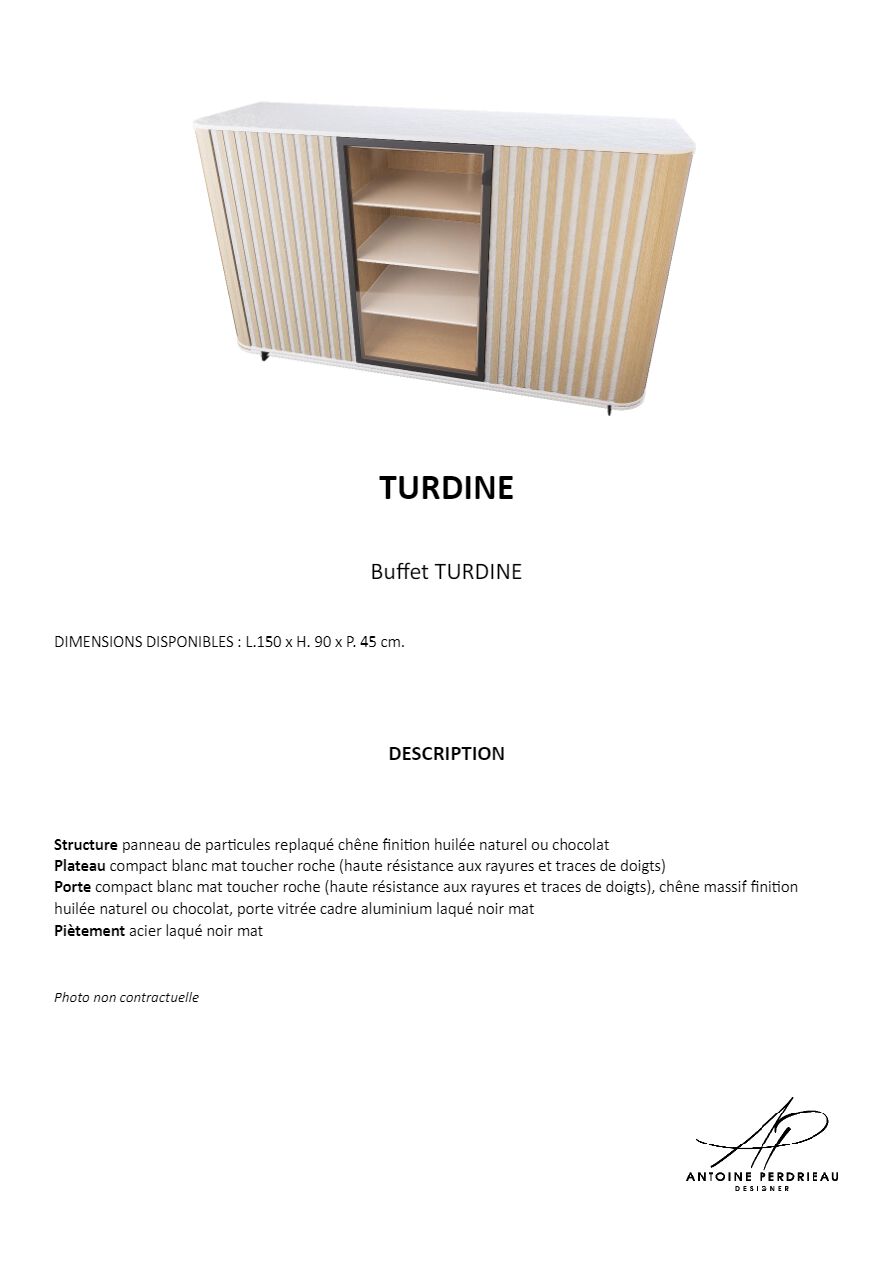 TURDINE

Buffet TURDINE

DIMENSIONS DISPONIBLES : L.150 x H. 90 x P. 45 cm.

DESCRIPTION

Structure panneau de particules replaqué chêne finition huilée naturel ou chocolat
Plateau compact blanc mat toucher roche (haute résistance aux rayures et traces de doigts)
Porte compact blanc mat toucher roche (haute résistance aux rayures et traces de doigts), chêne massif finition huilée naturel ou chocolat, porte vitrée cadre aluminium laqué noir mat
Piètement acier laqué noir mat

Photo non contractuelle

ANTOINE PERDRIEAU
DESIGNER